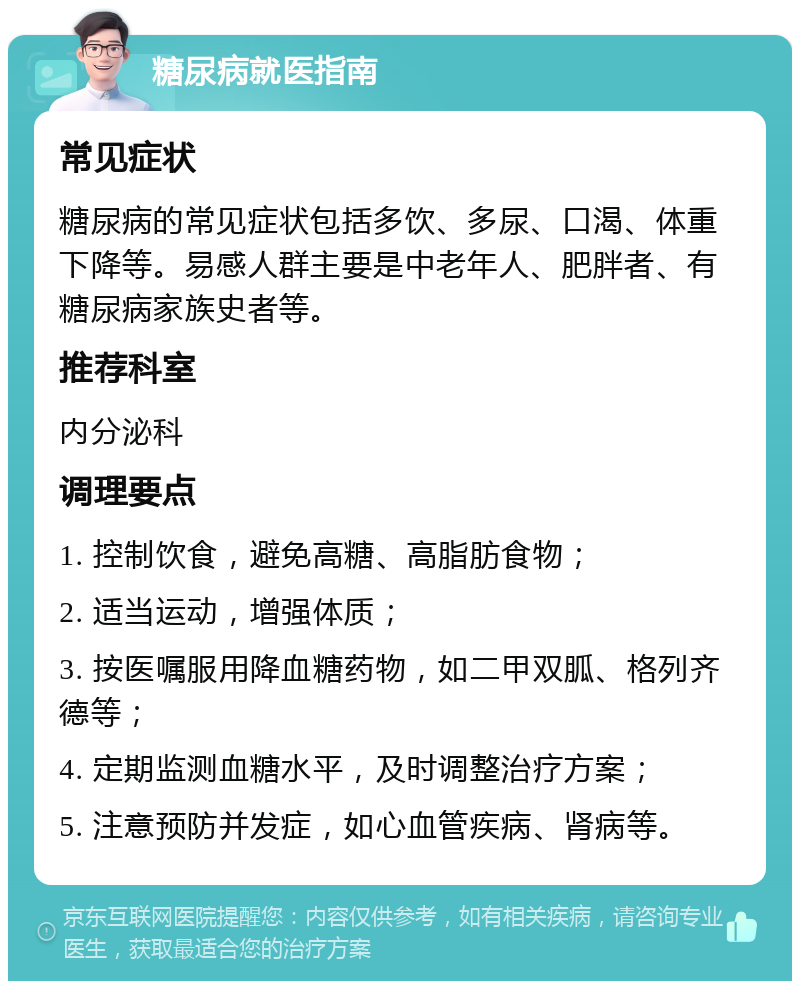 糖尿病就医指南

常见症状

糖尿病的常见症状包括多饮、多尿、口渴、体重下降等。易感人群主要是中老年人、肥胖者、有糖尿病家族史者等。

推荐科室

内分泌科

调理要点

1. 控制饮食，避免高糖、高脂肪食物；

2. 适当运动，增强体质；

3. 按医嘱服用降血糖药物，如二甲双胍、格列齐德等；

4. 定期监测血糖水平，及时调整治疗方案；

5. 注意预防并发症，如心血管疾病、肾病等。

京东互联网医院提醒您：内容仅供参考，如有相关疾病，请咨询专业医生，获取最适合您的治疗方案